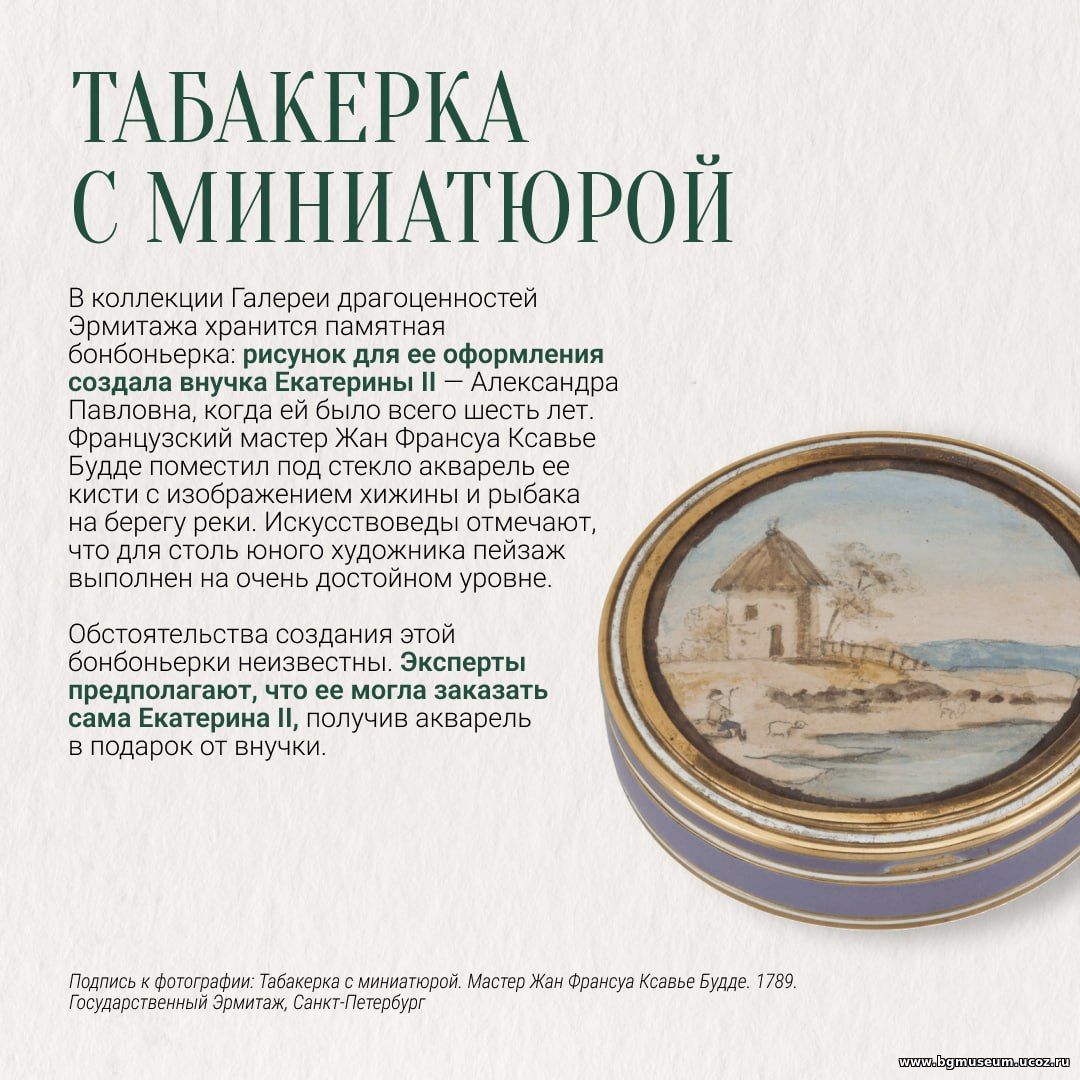 ТАБАКЕРКА С МИНИАТЮРОЙ

В коллекции Галереи драгоценностей Эрмитажа хранится памятная бонбоньерка: рисунок для ее оформления создала внучка Екатерины II — Александра Павловна, когда ей было всего шесть лет. Французский мастер Жан Франсуа Ксавье Будде поместил под стекло акварель ее кисти с изображением хижины и рыбака на берегу реки. Искусствоведы отмечают, что для столь юного художника пейзаж выполнен на очень достойном уровне.

Обстоятельства создания этой бонбоньерки неизвестны. Эксперты предполагают, что ее могла заказать сама Екатерина II, получив акварель в подарок от внучки.

Подпись к фотографии: Табакерка с миниатюрой. Мастер Жан Франсуа Ксавье Будде. 1789. Государственный Эрмитаж, Санкт-Петербург

www.bgmuseum.ucoz.ru